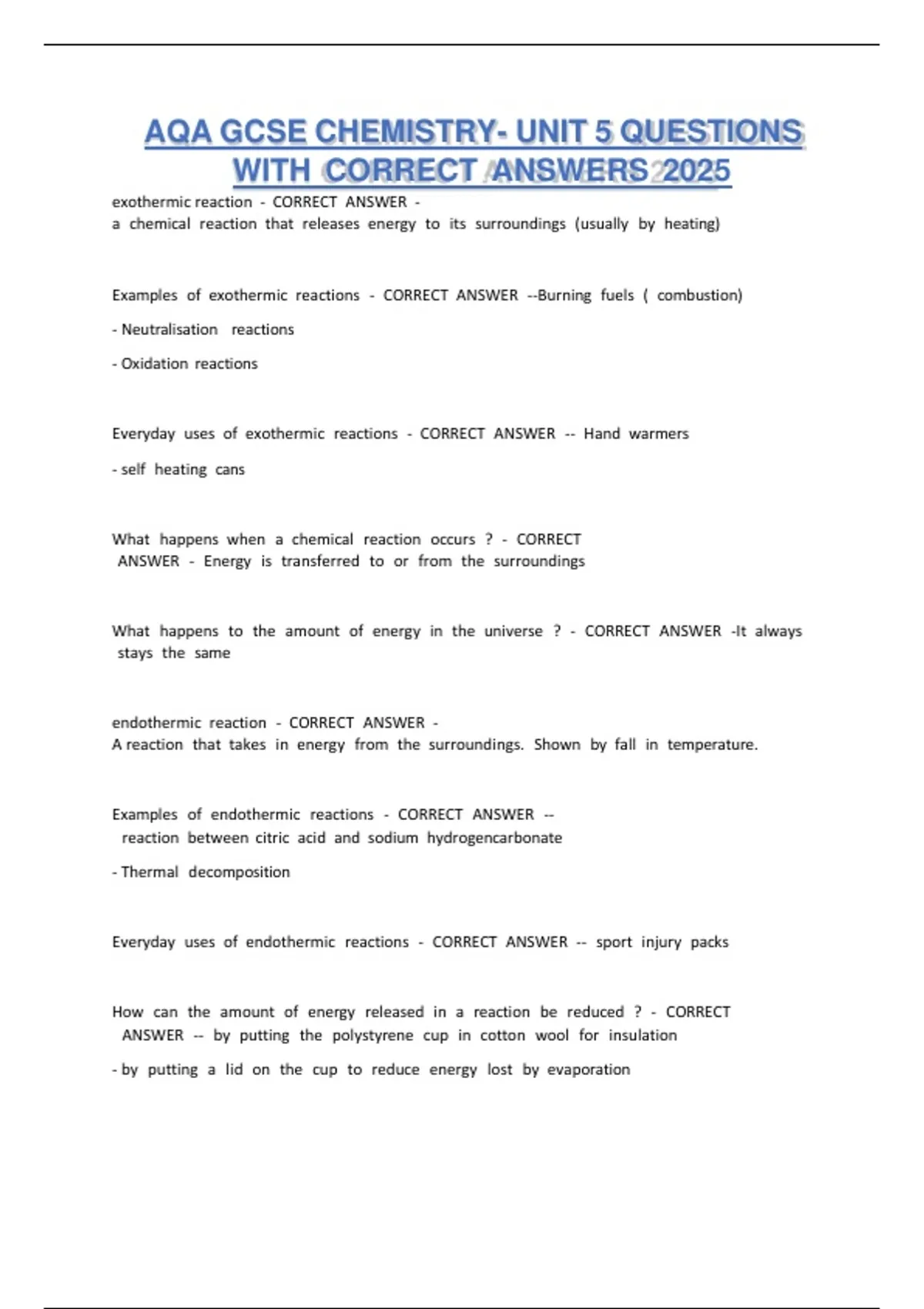 AQA GCSE CHEMISTRY- UNIT 5 QUESTIONS WITH CORRECT ANSWERS 2025

exothermic reaction - CORRECT ANSWER - a chemical reaction that releases energy to its surroundings (usually by heating)

Examples of exothermic reactions - CORRECT ANSWER --Burning fuels ( combustion)

- Neutralisation reactions

- Oxidation reactions

Everyday uses of exothermic reactions - CORRECT ANSWER -- Hand warmers

- self heating cans

What happens when a chemical reaction occurs ? - CORRECT ANSWER - Energy is transferred to or from the surroundings

What happens to the amount of energy in the universe ? - CORRECT ANSWER -It always stays the same

endothermic reaction - CORRECT ANSWER - A reaction that takes in energy from the surroundings. Shown by fall in temperature.

Examples of endothermic reactions - CORRECT ANSWER -- reaction between citric acid and sodium hydrogencarbonate

- Thermal decomposition

Everyday uses of endothermic reactions - CORRECT ANSWER -- sport injury packs

How can the amount of energy released in a reaction be reduced ? - CORRECT ANSWER -- by putting the polystyrene cup in cotton wool for insulation

- by putting a lid on the cup to reduce energy lost by evaporation